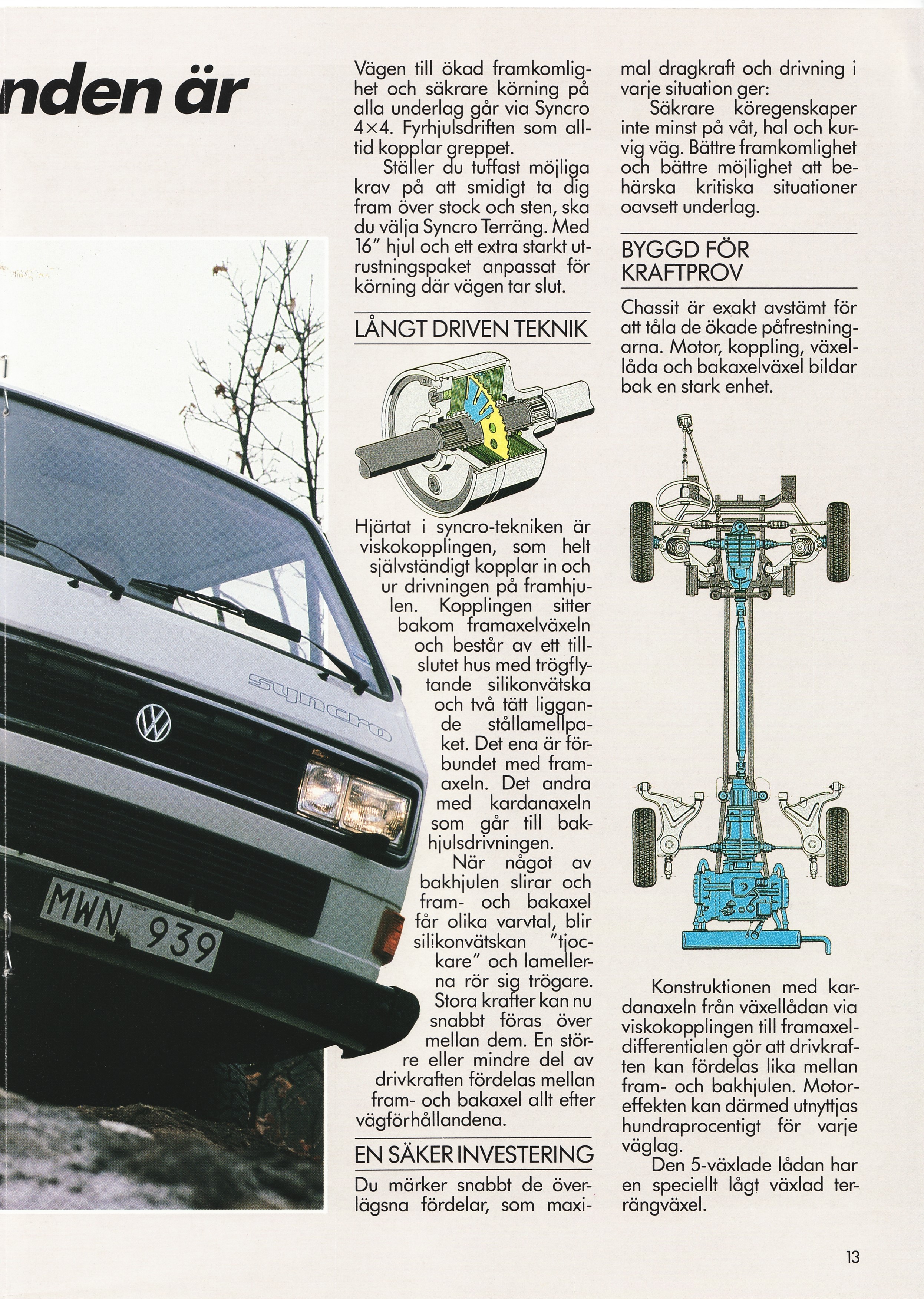 nden är

syncro

MWN 939

Vägen till ökad framkomlighet och säkrare körning på alla underlag går via Syncro 4×4. Fyrhjulsdriften som alltid kopplar greppet.

Ställer du tuffast möjliga krav på att smidigt ta dig fram över stock och sten, ska du välja Syncro Terräng. Med 16" hjul och ett extra starkt utrustningspaket anpassat för körning där vägen tar slut.

LÅNGT DRIVEN TEKNIK

Hjärtat i syncro-tekniken är viskokopplingen, som helt självständigt kopplar in och ur drivningen på framhjulen. Kopplingen sitter bakom framaxelväxeln och består av ett tillslutet hus med trögflytande silikonvätska och två tätt liggande stållamellpaket. Det ena är förbundet med framaxeln. Det andra med kardanaxeln som går till bakhjulsdrivningen.

När något av bakhjulen slirar och fram- och bakaxel får olika varvtal, blir silikonvätskan "tjockare" och lamellerna rör sig trögare. Stora krafter kan nu snabbt föras över mellan dem. En större eller mindre del av drivkraften fördelas mellan fram- och bakaxel allt efter vägförhållandena.

EN SÄKER INVESTERING

Du märker snabbt de överlägsna fördelar, som maximal dragkraft och drivning i varje situation ger:

Säkrare köregenskaper inte minst på våt, hal och kurvig väg. Bättre framkomlighet och bättre möjlighet att behärska kritiska situationer oavsett underlag.

BYGGD FÖR KRAFTPROV

Chassit är exakt avstämt för att tåla de ökade påfrestningarna. Motor, koppling, växellåda och bakaxelväxel bildar bak en stark enhet.

Konstruktionen med kardanaxeln från växellådan via viskokopplingen till framaxeldifferentialen gör att drivkraften kan fördelas lika mellan fram- och bakhjulen. Motoreffekten kan därmed utnyttjas hundraprocentigt för varje väglag.

Den 5-växlade lådan har en speciellt lågt växlad terrängväxel.

13